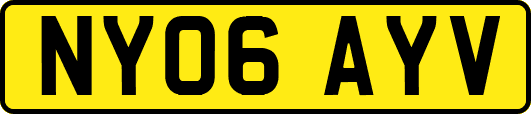 NY06 AYV